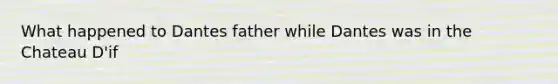 What happened to Dantes father while Dantes was in the Chateau D'if